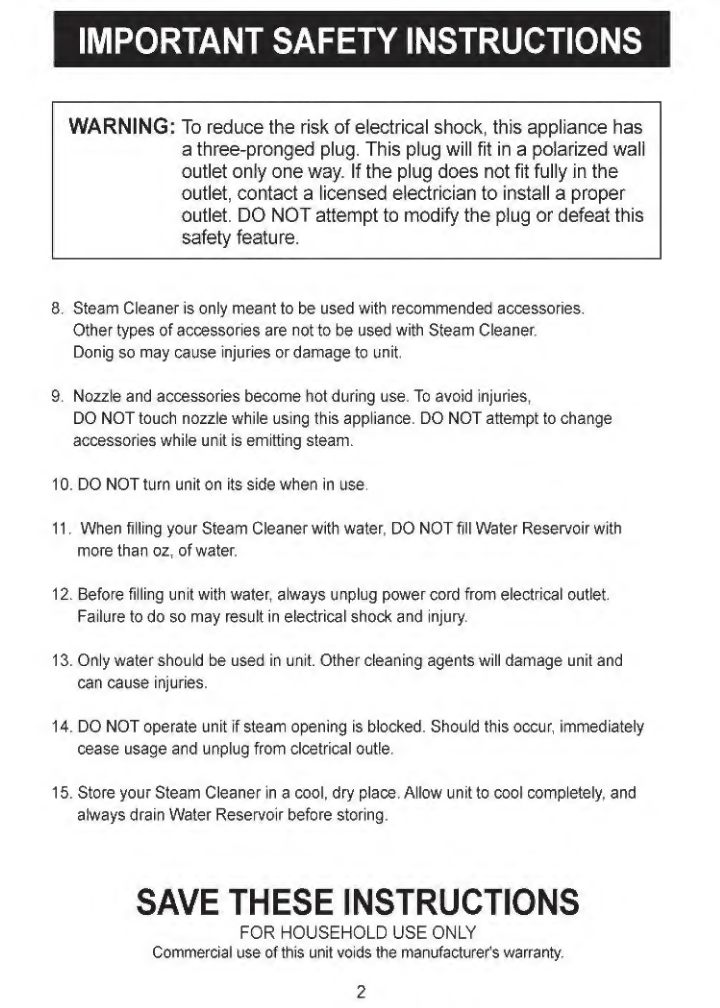 IMPORTANT SAFETY INSTRUCTIONS

WARNING: To reduce the risk of electrical shock, this appliance has a three-pronged plug. This plug will fit in a polarized wall outlet only one way. If the plug does not fit fully in the outlet, contact a licensed electrician to install a proper outlet. DO NOT attempt to modify the plug or defeat this safety feature.

8. Steam Cleaner is only meant to be used with recommended accessories. Other types of accessories are not to be used with Steam Cleaner. Donig so may cause injuries or damage to unit.

9. Nozzle and accessories become hot during use. To avoid injuries, DO NOT touch nozzle while using this appliance. DO NOT attempt to change accessories while unit is emitting steam.

10. DO NOT turn unit on its side when in use.

11. When filling your Steam Cleaner with water, DO NOT fill Water Reservoir with more than oz, of water.

12. Before filling unit with water, always unplug power cord from electrical outlet. Failure to do so may result in electrical shock and injury.

13. Only water should be used in unit. Other cleaning agents will damage unit and can cause injuries.

14. DO NOT operate unit if steam opening is blocked. Should this occur, immediately cease usage and unplug from clcetrical outle.

15. Store your Steam Cleaner in a cool, dry place. Allow unit to cool completely, and always drain Water Reservoir before storing.

SAVE THESE INSTRUCTIONS
FOR HOUSEHOLD USE ONLY
Commercial use of this unit voids the manufacturer's warranty.

2